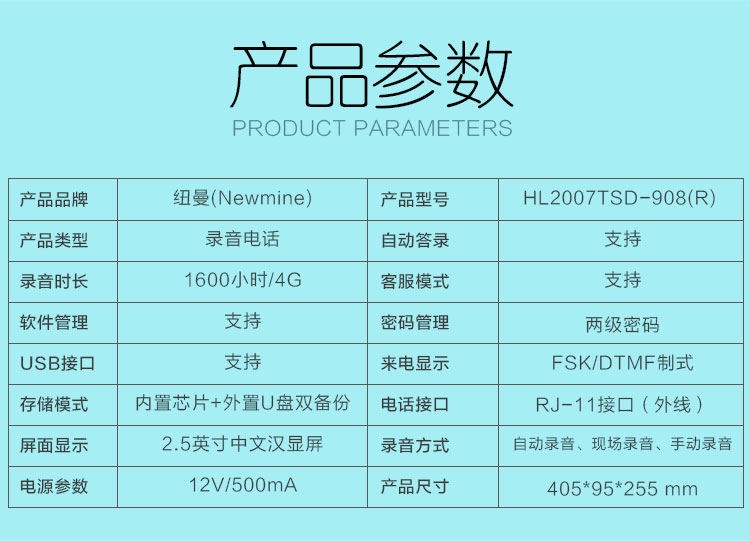 产品参数
PRODUCT PARAMETERS

| 产品品牌 | 纽曼(Newmine) | 产品型号 | HL2007TSD-908(R) |
|---|---|---|---|
| 产品类型 | 录音电话 | 自动答录 | 支持 |
| 录音时长 | 1600小时/4G | 客服模式 | 支持 |
| 软件管理 | 支持 | 密码管理 | 两级密码 |
| USB接口 | 支持 | 来电显示 | FSK/DTMF制式 |
| 存储模式 | 内置芯片+外置U盘双备份 | 电话接口 | RJ-11接口（外线） |
| 屏面显示 | 2.5英寸中文汉显屏 | 录音方式 | 自动录音、现场录音、手动录音 |
| 电源参数 | 12V/500mA | 产品尺寸 | 405*95*255 mm |